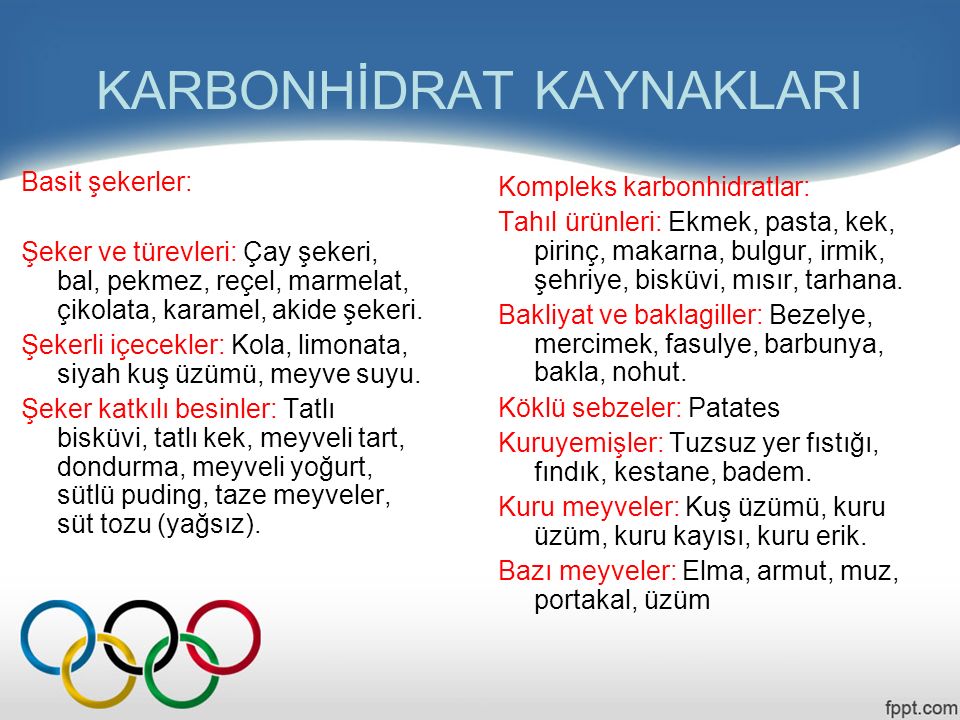 KARBONHİDRAT KAYNAKLARI

Basit şekerler:

Şeker ve türevleri: Çay şekeri, bal, pekmez, reçel, marmelat, çikolata, karamel, akide şekeri.

Şekerli içecekler: Kola, limonata, siyah kuş üzümü, meyve suyu.

Şeker katkılı besinler: Tatlı bisküvi, tatlı kek, meyveli tart, dondurma, meyveli yoğurt, sütlü puding, taze meyveler, süt tozu (yağsız).

Kompleks karbonhidratlar:

Tahıl ürünleri: Ekmek, pasta, kek, pirinç, makarna, bulgur, irmik, şehriye, bisküvi, mısır, tarhana.

Bakliyat ve baklagiller: Bezelye, mercimek, fasulye, barbunya, bakla, nohut.

Köklü sebzeler: Patates

Kuruyemişler: Tuzsuz yer fıstığı, fındık, kestane, badem.

Kuru meyveler: Kuş üzümü, kuru üzüm, kuru kayısı, kuru erik.

Bazı meyveler: Elma, armut, muz, portakal, üzüm

fppt.com